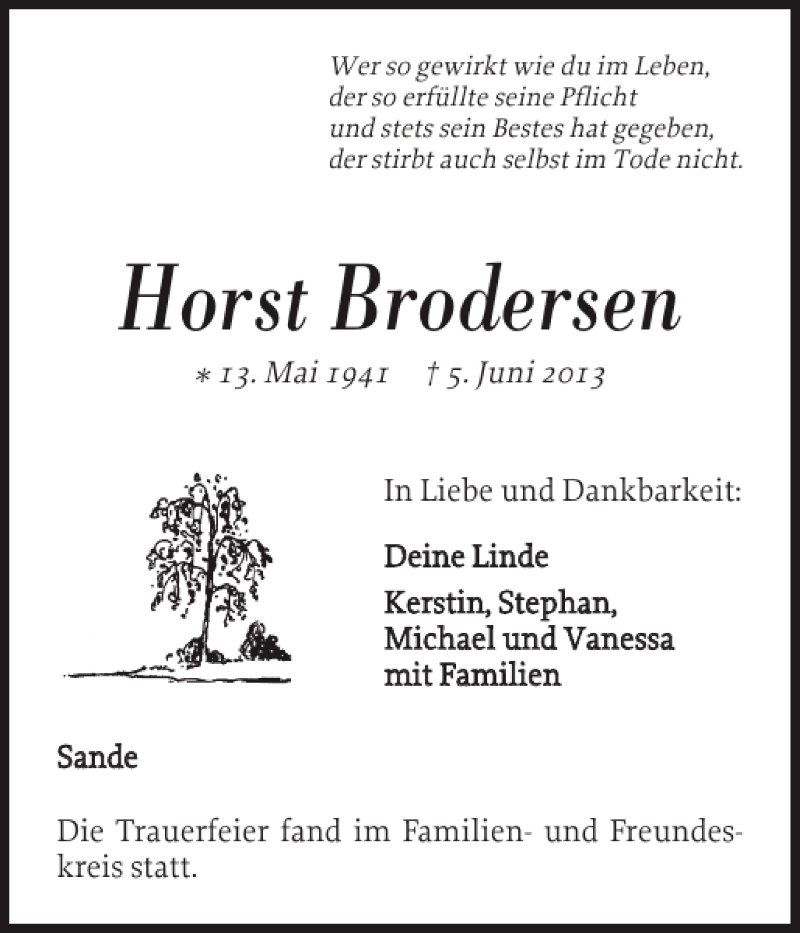 Wer so gewirkt wie du im Leben,
der so erfüllte seine Pflicht
und stets sein Bestes hat gegeben,
der stirbt auch selbst im Tode nicht.

Horst Brodersen

* 13. Mai 1941 † 5. Juni 2013

In Liebe und Dankbarkeit:

Deine Linde

Kerstin, Stephan,
Michael und Vanessa
mit Familien

Sande

Die Trauerfeier fand im Familien- und Freundeskreis statt.